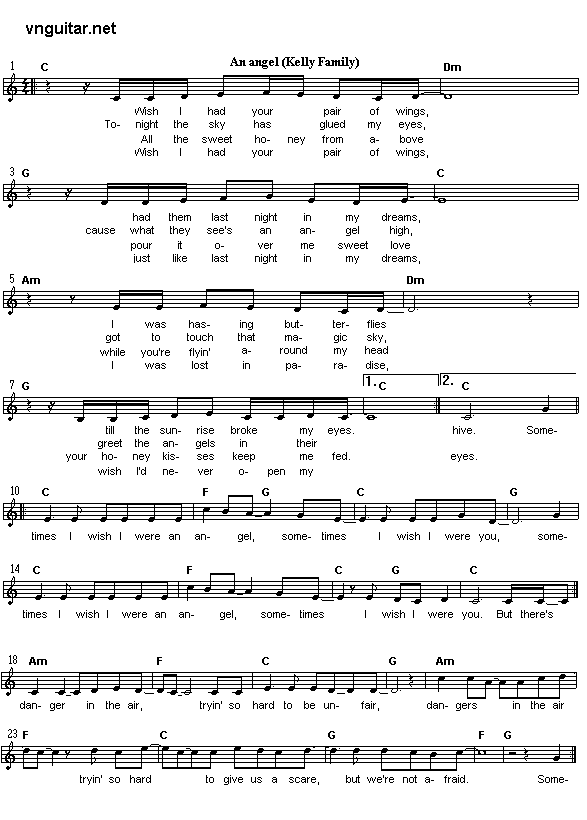 vnguitar.net

An angel (Kelly Family)

1 C Dm

Wish I had your pair of wings,
To- night the sky has glued my eyes,
All the sweet ho- ney from a- bove
Wish I had your pair of wings,

3 G C

had them last night in my dreams,
cause what they see's an an- gel high,
pour it o- ver me sweet love
just like last night in my dreams,

5 Am Dm

I was has- ing but- ter- flies
got to touch that ma- gic sky,
while you're flyin' a- round my head
I was lost in pa- ra- dise,

7 G 1. C 2. C

till the sun- rise broke my eyes. hive. Some-
greet the an- gels in their
your ho- ney kis- ses keep me fed. eyes.
wish I'd ne- ver o- pen my

10 C F G C G

times I wish I were an an- gel, some- times I wish I were you, some-

14 C F C G C

times I wish I were an an- gel, some- times I wish I were you. But there's

18 Am F C G Am

dan- ger in the air, tryin' so hard to be un- fair, dan- gers in the air

23 F C G F G

tryin' so hard to give us a scare, but we're not a- fraid. Some-